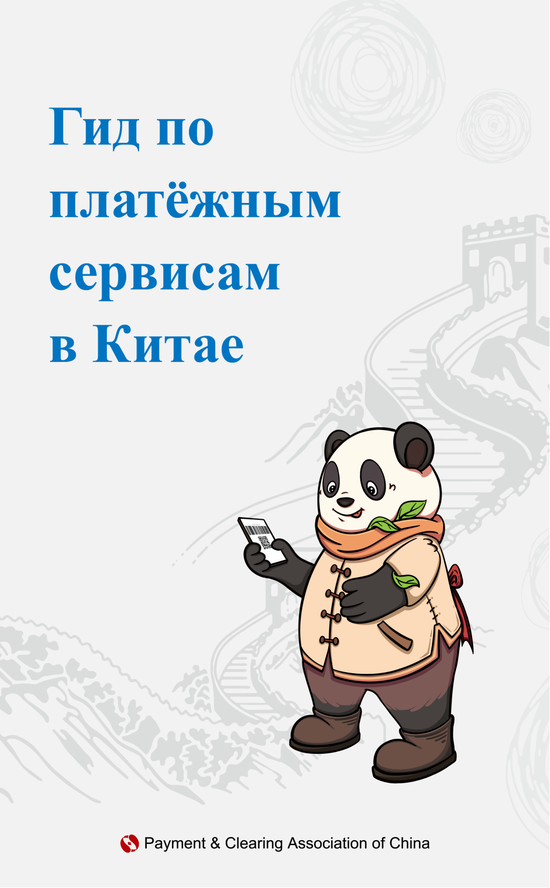 Гид по платёжным сервисам в Китае

Payment & Clearing Association of China